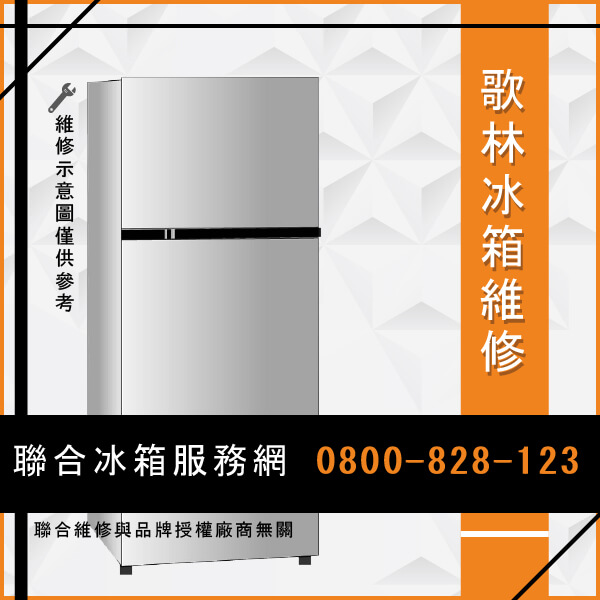 維修示意圖僅供參考

歌林冰箱維修

聯合冰箱服務網 0800-828-123

聯合維修與品牌授權廠商無關